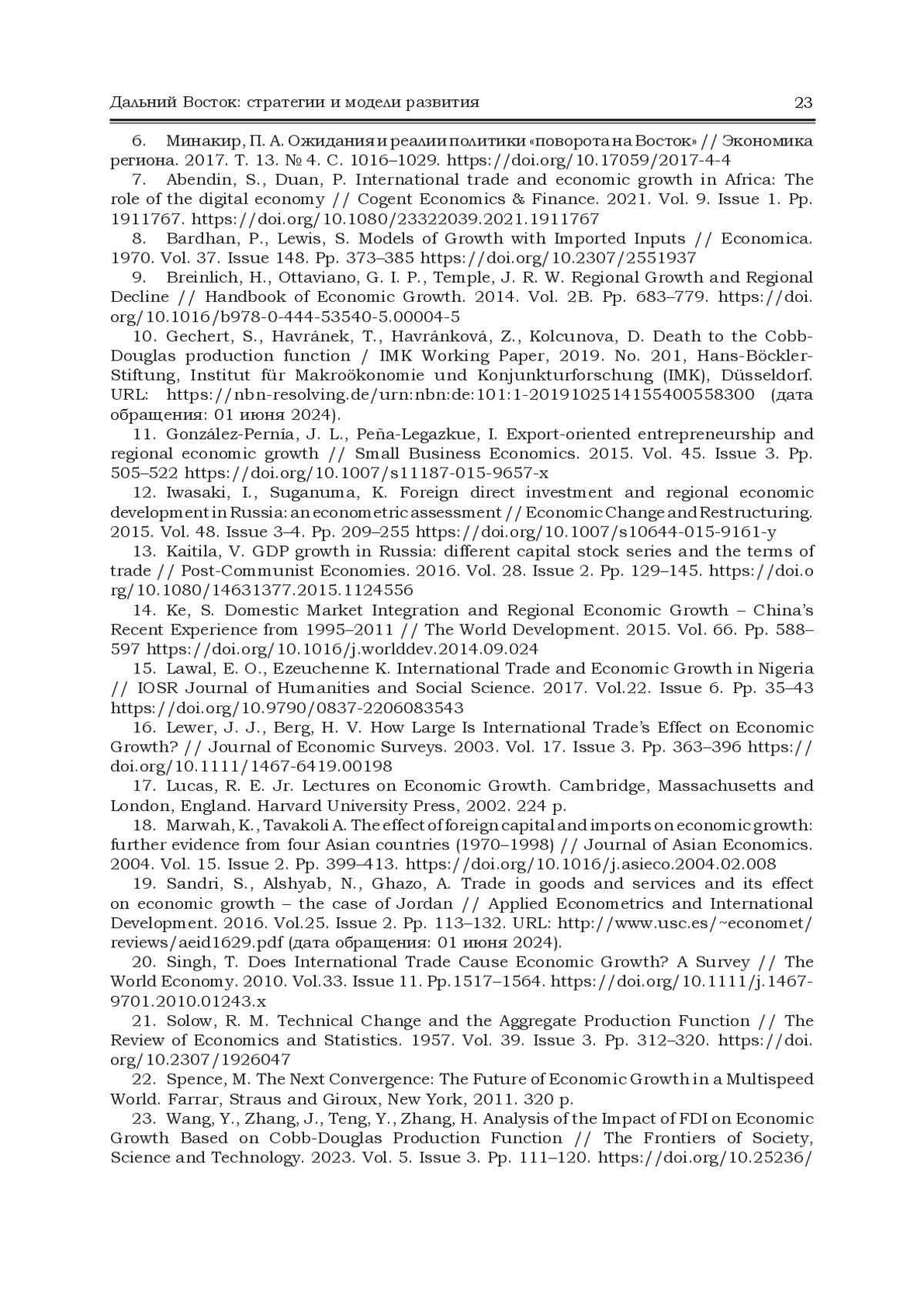 Дальний Восток: стратегии и модели развития 23

6. Минакир, П. А. Ожидания и реалии политики «поворота на Восток» // Экономика региона. 2017. Т. 13. № 4. С. 1016–1029. https://doi.org/10.17059/2017-4-4

7. Abendin, S., Duan, P. International trade and economic growth in Africa: The role of the digital economy // Cogent Economics & Finance. 2021. Vol. 9. Issue 1. Pp. 1911767. https://doi.org/10.1080/23322039.2021.1911767

8. Bardhan, P., Lewis, S. Models of Growth with Imported Inputs // Economica. 1970. Vol. 37. Issue 148. Pp. 373–385 https://doi.org/10.2307/2551937

9. Breinlich, H., Ottaviano, G. I. P., Temple, J. R. W. Regional Growth and Regional Decline // Handbook of Economic Growth. 2014. Vol. 2B. Pp. 683–779. https://doi.org/10.1016/b978-0-444-53540-5.00004-5

10. Gechert, S., Havránek, T., Havránková, Z., Kolcunova, D. Death to the Cobb-Douglas production function / IMK Working Paper, 2019. No. 201, Hans-Böckler-Stiftung, Institut für Makroökonomie und Konjunkturforschung (IMK), Düsseldorf. URL: https://nbn-resolving.de/urn:nbn:de:101:1-2019102514155400558300 (дата обращения: 01 июня 2024).

11. González-Pernía, J. L., Peña-Legazkue, I. Export-oriented entrepreneurship and regional economic growth // Small Business Economics. 2015. Vol. 45. Issue 3. Pp. 505–522 https://doi.org/10.1007/s11187-015-9657-x

12. Iwasaki, I., Suganuma, K. Foreign direct investment and regional economic development in Russia: an econometric assessment // Economic Change and Restructuring. 2015. Vol. 48. Issue 3–4. Pp. 209–255 https://doi.org/10.1007/s10644-015-9161-y

13. Kaitila, V. GDP growth in Russia: different capital stock series and the terms of trade // Post-Communist Economies. 2016. Vol. 28. Issue 2. Pp. 129–145. https://doi.org/10.1080/14631377.2015.1124556

14. Ke, S. Domestic Market Integration and Regional Economic Growth – China's Recent Experience from 1995–2011 // The World Development. 2015. Vol. 66. Pp. 588–597 https://doi.org/10.1016/j.worlddev.2014.09.024

15. Lawal, E. O., Ezeuchenne K. International Trade and Economic Growth in Nigeria // IOSR Journal of Humanities and Social Science. 2017. Vol.22. Issue 6. Pp. 35–43 https://doi.org/10.9790/0837-2206083543

16. Lewer, J. J., Berg, H. V. How Large Is International Trade's Effect on Economic Growth? // Journal of Economic Surveys. 2003. Vol. 17. Issue 3. Pp. 363–396 https://doi.org/10.1111/1467-6419.00198

17. Lucas, R. E. Jr. Lectures on Economic Growth. Cambridge, Massachusetts and London, England. Harvard University Press, 2002. 224 p.

18. Marwah, K., Tavakoli A. The effect of foreign capital and imports on economic growth: further evidence from four Asian countries (1970–1998) // Journal of Asian Economics. 2004. Vol. 15. Issue 2. Pp. 399–413. https://doi.org/10.1016/j.asieco.2004.02.008

19. Sandri, S., Alshyab, N., Ghazo, A. Trade in goods and services and its effect on economic growth – the case of Jordan // Applied Econometrics and International Development. 2016. Vol.25. Issue 2. Pp. 113–132. URL: http://www.usc.es/~economet/reviews/aeid1629.pdf (дата обращения: 01 июня 2024).

20. Singh, T. Does International Trade Cause Economic Growth? A Survey // The World Economy. 2010. Vol.33. Issue 11. Pp.1517–1564. https://doi.org/10.1111/j.1467-9701.2010.01243.x

21. Solow, R. M. Technical Change and the Aggregate Production Function // The Review of Economics and Statistics. 1957. Vol. 39. Issue 3. Pp. 312–320. https://doi.org/10.2307/1926047

22. Spence, M. The Next Convergence: The Future of Economic Growth in a Multispeed World. Farrar, Straus and Giroux, New York, 2011. 320 p.

23. Wang, Y., Zhang, J., Teng, Y., Zhang, H. Analysis of the Impact of FDI on Economic Growth Based on Cobb-Douglas Production Function // The Frontiers of Society, Science and Technology. 2023. Vol. 5. Issue 3. Pp. 111–120. https://doi.org/10.25236/